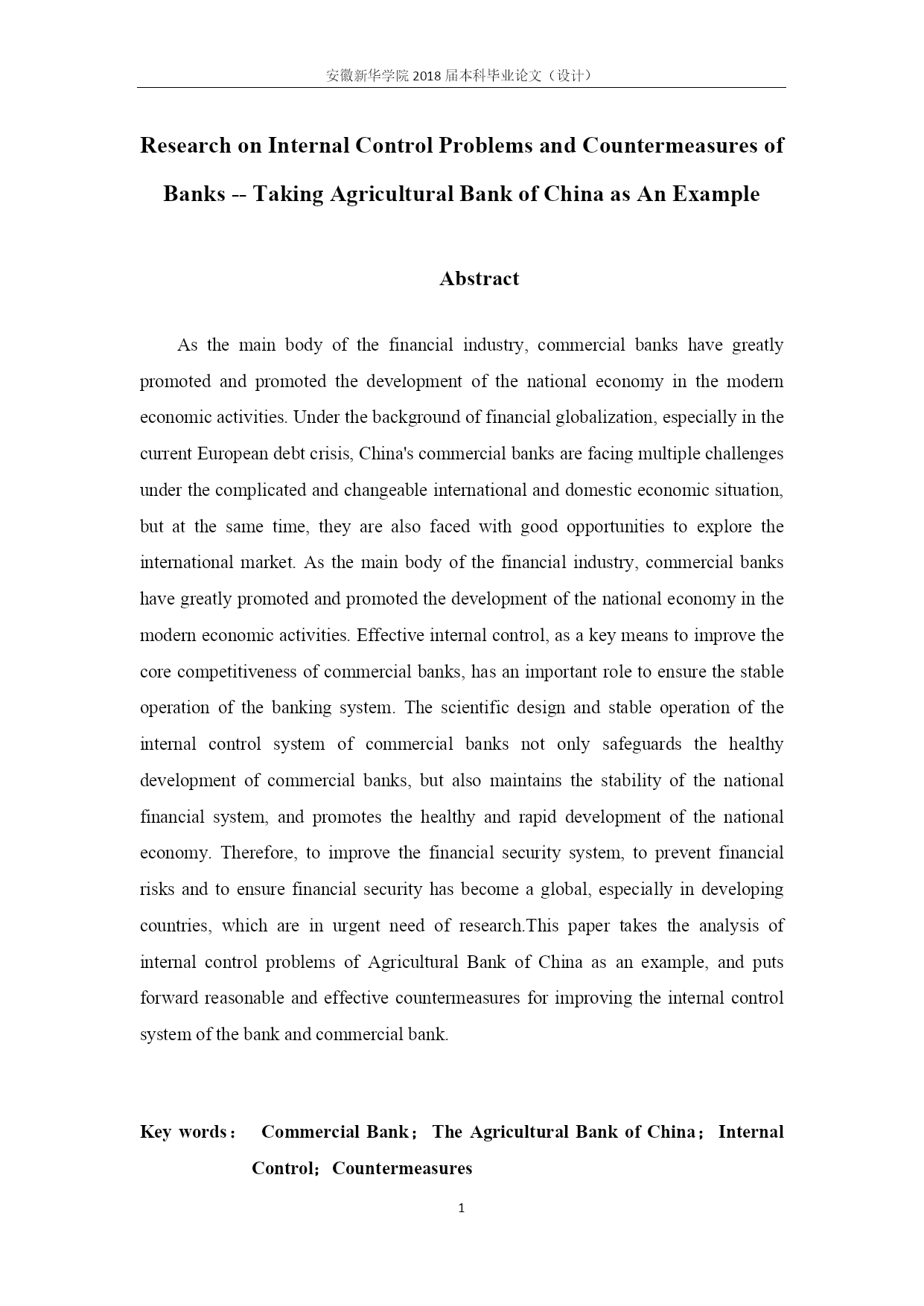 安徽新华学院 2018 届本科毕业论文（设计）

Research on Internal Control Problems and Countermeasures of Banks -- Taking Agricultural Bank of China as An Example

Abstract

As the main body of the financial industry, commercial banks have greatly promoted and promoted the development of the national economy in the modern economic activities. Under the background of financial globalization, especially in the current European debt crisis, China's commercial banks are facing multiple challenges under the complicated and changeable international and domestic economic situation, but at the same time, they are also faced with good opportunities to explore the international market. As the main body of the financial industry, commercial banks have greatly promoted and promoted the development of the national economy in the modern economic activities. Effective internal control, as a key means to improve the core competitiveness of commercial banks, has an important role to ensure the stable operation of the banking system. The scientific design and stable operation of the internal control system of commercial banks not only safeguards the healthy development of commercial banks, but also maintains the stability of the national financial system, and promotes the healthy and rapid development of the national economy. Therefore, to improve the financial security system, to prevent financial risks and to ensure financial security has become a global, especially in developing countries, which are in urgent need of research.This paper takes the analysis of internal control problems of Agricultural Bank of China as an example, and puts forward reasonable and effective countermeasures for improving the internal control system of the bank and commercial bank.

Key words： Commercial Bank； The Agricultural Bank of China； Internal Control； Countermeasures

1